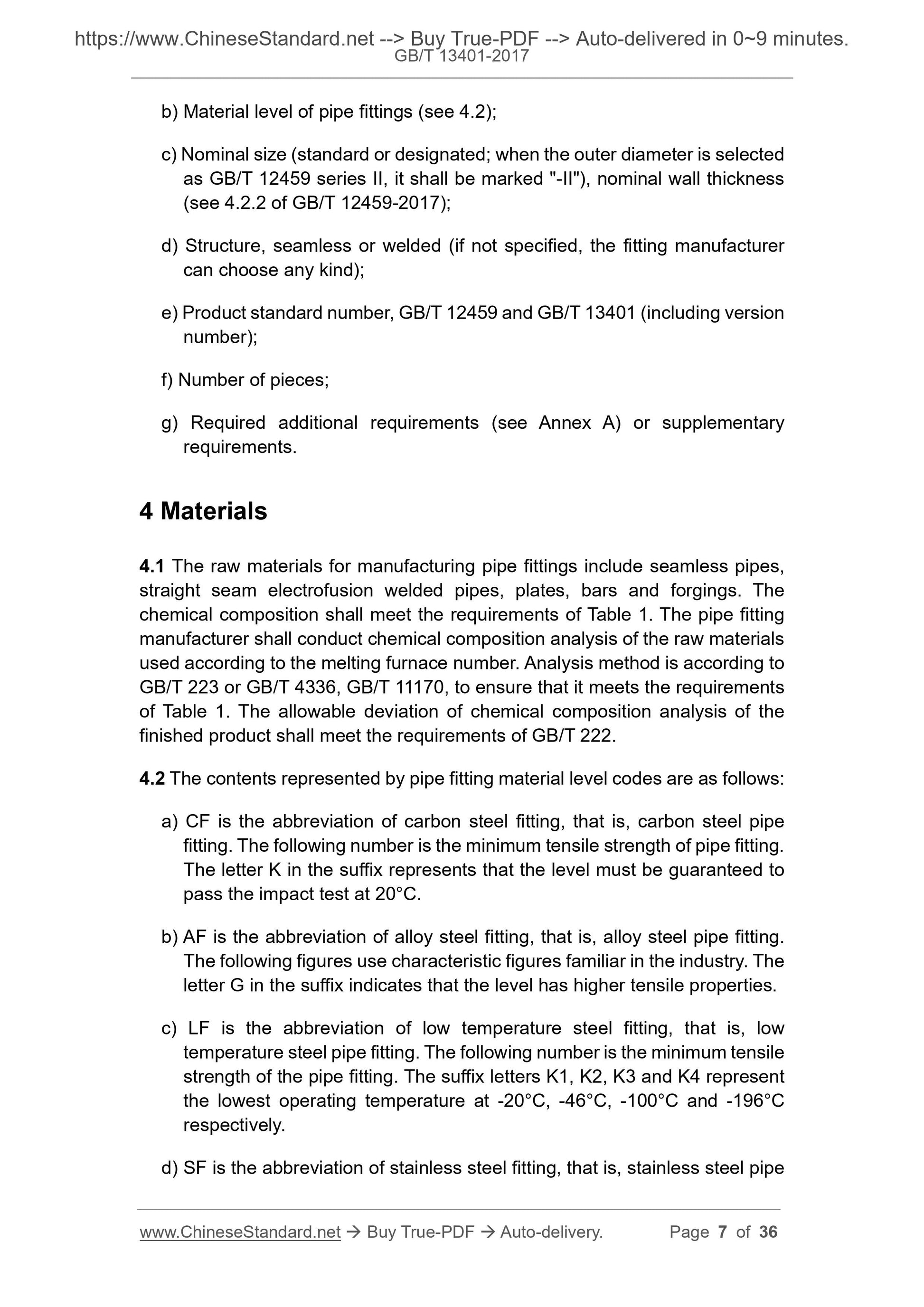 https://www.ChineseStandard.net --> Buy True-PDF --> Auto-delivered in 0~9 minutes.
GB/T 13401-2017

b) Material level of pipe fittings (see 4.2);

c) Nominal size (standard or designated; when the outer diameter is selected as GB/T 12459 series II, it shall be marked "-II"), nominal wall thickness (see 4.2.2 of GB/T 12459-2017);

d) Structure, seamless or welded (if not specified, the fitting manufacturer can choose any kind);

e) Product standard number, GB/T 12459 and GB/T 13401 (including version number);

f) Number of pieces;

g) Required additional requirements (see Annex A) or supplementary requirements.

4 Materials

4.1 The raw materials for manufacturing pipe fittings include seamless pipes, straight seam electrofusion welded pipes, plates, bars and forgings. The chemical composition shall meet the requirements of Table 1. The pipe fitting manufacturer shall conduct chemical composition analysis of the raw materials used according to the melting furnace number. Analysis method is according to GB/T 223 or GB/T 4336, GB/T 11170, to ensure that it meets the requirements of Table 1. The allowable deviation of chemical composition analysis of the finished product shall meet the requirements of GB/T 222.

4.2 The contents represented by pipe fitting material level codes are as follows:

a) CF is the abbreviation of carbon steel fitting, that is, carbon steel pipe fitting. The following number is the minimum tensile strength of pipe fitting. The letter K in the suffix represents that the level must be guaranteed to pass the impact test at 20°C.

b) AF is the abbreviation of alloy steel fitting, that is, alloy steel pipe fitting. The following figures use characteristic figures familiar in the industry. The letter G in the suffix indicates that the level has higher tensile properties.

c) LF is the abbreviation of low temperature steel fitting, that is, low temperature steel pipe fitting. The following number is the minimum tensile strength of the pipe fitting. The suffix letters K1, K2, K3 and K4 represent the lowest operating temperature at -20°C, -46°C, -100°C and -196°C respectively.

d) SF is the abbreviation of stainless steel fitting, that is, stainless steel pipe

www.ChineseStandard.net → Buy True-PDF → Auto-delivery. Page 7 of 36